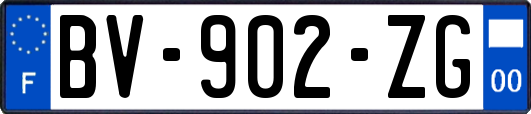 F
BV-902-ZG
00